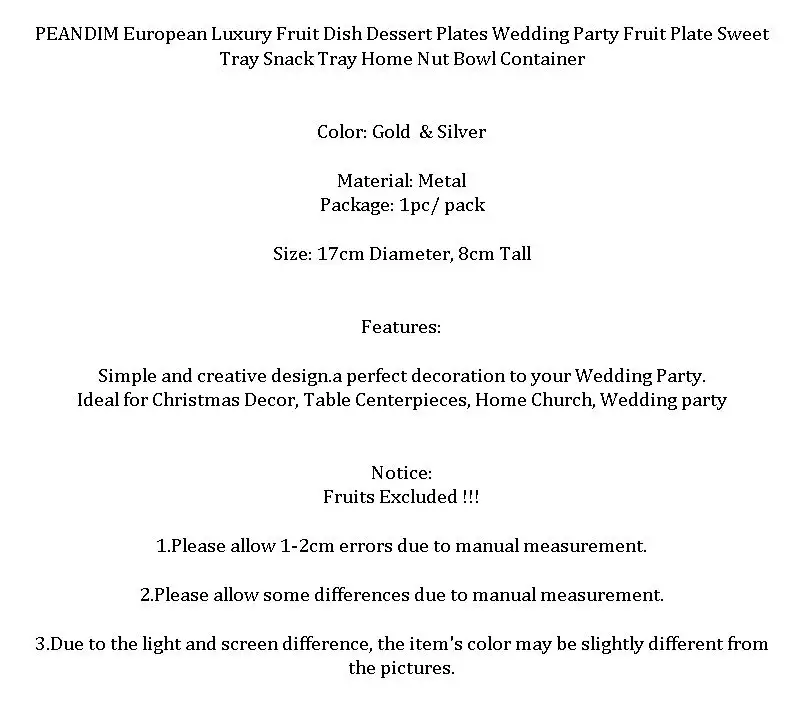 PEANDIM European Luxury Fruit Dish Dessert Plates Wedding Party Fruit Plate Sweet Tray Snack Tray Home Nut Bowl Container

Color: Gold & Silver

Material: Metal
Package: 1pc/ pack

Size: 17cm Diameter, 8cm Tall

Features:

Simple and creative design.a perfect decoration to your Wedding Party.
Ideal for Christmas Decor, Table Centerpieces, Home Church, Wedding party

Notice:
Fruits Excluded !!!

1.Please allow 1-2cm errors due to manual measurement.

2.Please allow some differences due to manual measurement.

3.Due to the light and screen difference, the item's color may be slightly different from the pictures.